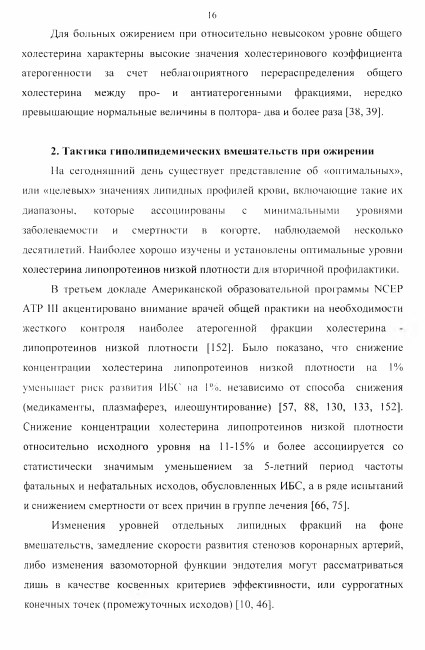 16

Для больных ожирением при относительно невысоком уровне общего холестерина характерны высокие значения холестеринового коэффициента атерогенности за счет неблагоприятного перераспределения общего холестерина между про- и антиатерогенными фракциями, нередко превышающие нормальные величины в полтора- два и более раза [38, 39].

2. Тактика гиполипидемических вмешательств при ожирении

На сегодняшний день существует представление об «оптимальных», или «целевых» значениях липидных профилей крови, включающие такие их диапазоны, которые ассоциированы с минимальными уровнями заболеваемости и смертности в когорте, наблюдаемой несколько десятилетий. Наиболее хорошо изучены и установлены оптимальные уровни холестерина липопротеинов низкой плотности для вторичной профилактики.

В третьем докладе Американской образовательной программы NCEP ATP III акцентировано внимание врачей общей практики на необходимости жесткого контроля наиболее атерогенной фракции холестерина - липопротеинов низкой плотности [152]. Было показано, что снижение концентрации холестерина липопротеинов низкой плотности на 1% уменьшает риск развития ИБС на 1%, независимо от способа снижения (медикаменты, плазмаферез, илеошунтирование) [57, 88, 130, 133, 152]. Снижение концентрации холестерина липопротеинов низкой плотности относительно исходного уровня на 11-15% и более ассоциируется со статистически значимым уменьшением за 5-летний период частоты фатальных и нефатальных исходов, обусловленных ИБС, а в ряде испытаний и снижением смертности от всех причин в группе лечения [66, 75].

Изменения уровней отдельных липидных фракций на фоне вмешательств, замедление скорости развития стенозов коронарных артерий, либо изменения вазомоторной функции эндотелия могут рассматриваться лишь в качестве косвенных критериев эффективности, или суррогатных конечных точек (промежуточных исходов) [10, 46].